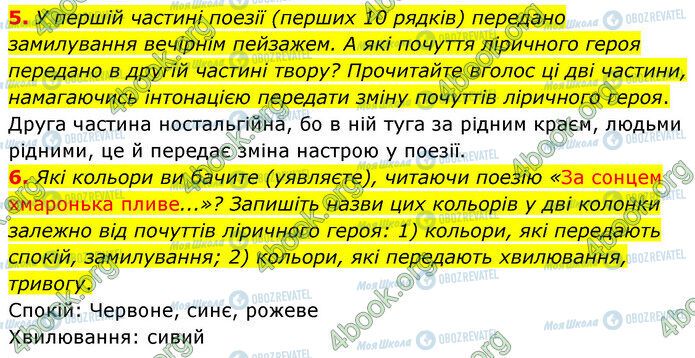 5. У першій частині поезії (перших 10 рядків) передано замилування вечірнім пейзажем. А які почуття ліричного героя передано в другій частині твору? Прочитайте вголос ці дві частини, намагаючись інтонацією передати зміну почуттів ліричного героя.
Друга частина ностальгійна, бо в ній туга за рідним краєм, людьми рідними, це й передає зміна настрою у поезії.
6. Які кольори ви бачите (уявляєте), читаючи поезію «За сонцем хмаронька пливе...»? Запишіть назви цих кольорів у дві колонки залежно від почуттів ліричного героя: 1) кольори, які передають спокій, замилування; 2) кольори, які передають хвилювання, тривогу.
Спокій: Червоне, синє, рожеве
Хвилювання: сивий

4book.org
Моя Школа
OBOZREVATEL